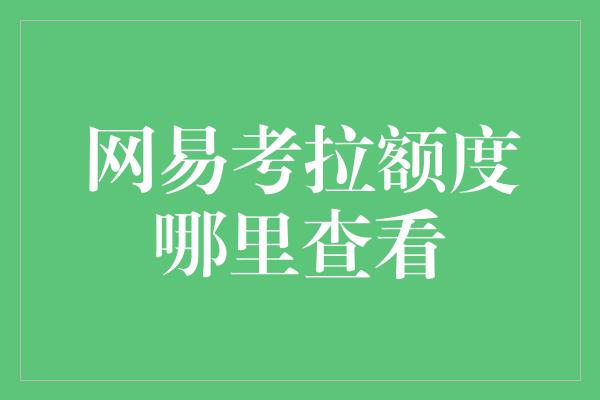 网易考拉额度
哪里查看